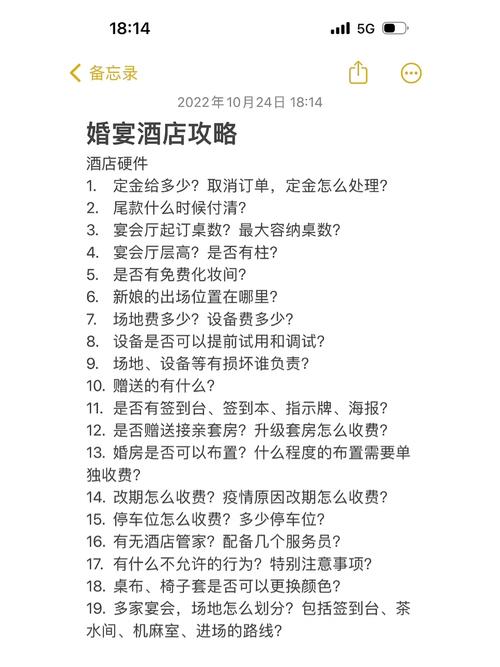 18:14

5G

备忘录

2022年10月24日 18:14

婚宴酒店攻略

酒店硬件
1. 定金给多少？取消订单，定金怎么处理？
2. 尾款什么时候付清？
3. 宴会厅起订桌数？最大容纳桌数？
4. 宴会厅层高？是否有柱？
5. 是否有免费化妆间？
6. 新娘的出场位置在哪里？
7. 场地费多少？设备费多少？
8. 设备是否可以提前试用和调试？
9. 场地、设备等有损坏谁负责？
10. 赠送的有什么？
11. 是否有签到台、签到本、指示牌、海报？
12. 是否赠送接亲套房？升级套房怎么收费？
13. 婚房是否可以布置？什么程度的布置需要单独收费？
14. 改期怎么收费？疫情原因改期怎么收费？
15. 停车位怎么收费？多少停车位？
16. 有无酒店管家？配备几个服务员？
17. 有什么不允许的行为？特别注意事项？
18. 桌布、椅子套是否可以更换颜色？
19. 多家宴会，场地怎么划分？包括签到台、茶水间、机麻室、进场的路线？